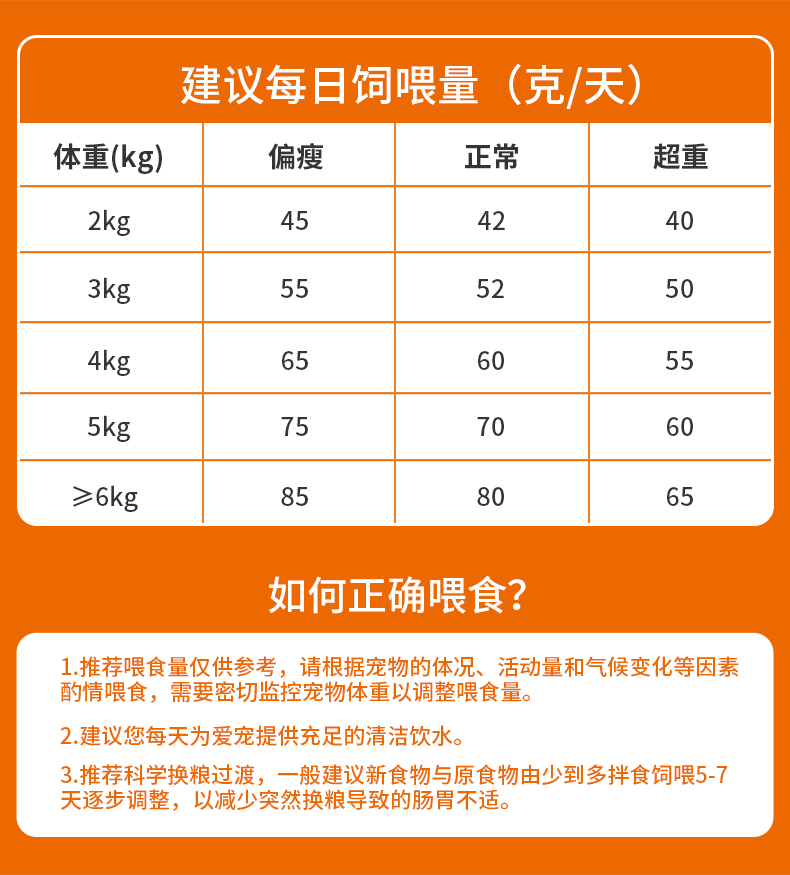 建议每日饲喂量（克/天）

| 体重(kg) | 偏瘦 | 正常 | 超重 |
|---|---|---|---|
| 2kg | 45 | 42 | 40 |
| 3kg | 55 | 52 | 50 |
| 4kg | 65 | 60 | 55 |
| 5kg | 75 | 70 | 60 |
| ≥6kg | 85 | 80 | 65 |

如何正确喂食？

1.推荐喂食量仅供参考，请根据宠物的体况、活动量和气候变化等因素酌情喂食，需要密切监控宠物体重以调整喂食量。

2.建议您每天为爱宠提供充足的清洁饮水。

3.推荐科学换粮过渡，一般建议新食物与原食物由少到多拌食饲喂5-7天逐步调整，以减少突然换粮导致的肠胃不适。